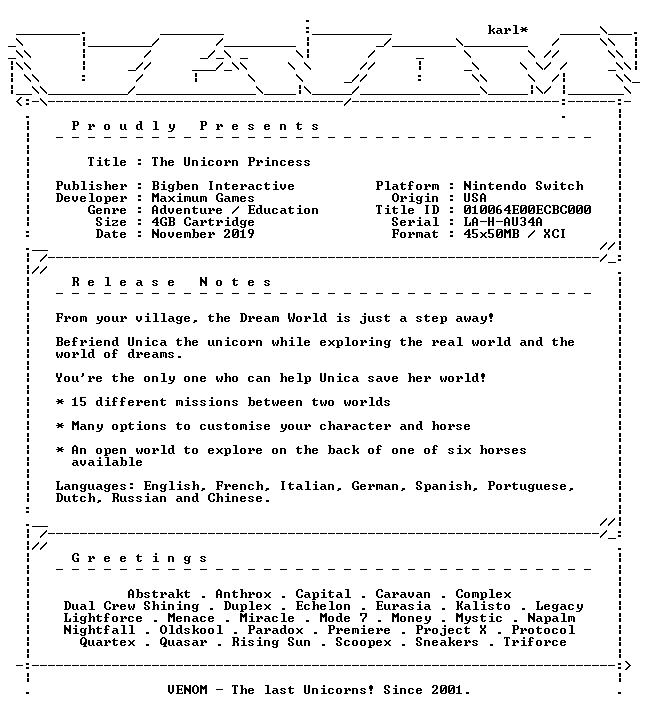 karl*

Proudly Presents

Title : The Unicorn Princess

Publisher : Bigben Interactive
Developer : Maximum Games
Genre : Adventure / Education
Size : 4GB Cartridge
Date : November 2019

Platform : Nintendo Switch
Origin : USA
Title ID : 010064E00ECBC000
Serial : LA-H-AU34A
Format : 45x50MB / XCI

Release Notes

From your village, the Dream World is just a step away!

Befriend Unica the unicorn while exploring the real world and the world of dreams.

You're the only one who can help Unica save her world!

* 15 different missions between two worlds

* Many options to customise your character and horse

* An open world to explore on the back of one of six horses available

Languages: English, French, Italian, German, Spanish, Portuguese, Dutch, Russian and Chinese.

Greetings

Abstrakt . Anthrox . Capital . Caravan . Complex
Dual Crew Shining . Duplex . Echelon . Eurasia . Kalisto . Legacy
Lightforce . Menace . Miracle . Mode 7 . Money . Mystic . Napalm
Nightfall . Oldskool . Paradox . Premiere . Project X . Protocol
Quartex . Quasar . Rising Sun . Scoopex . Sneakers . Triforce

VENOM - The last Unicorns! Since 2001.